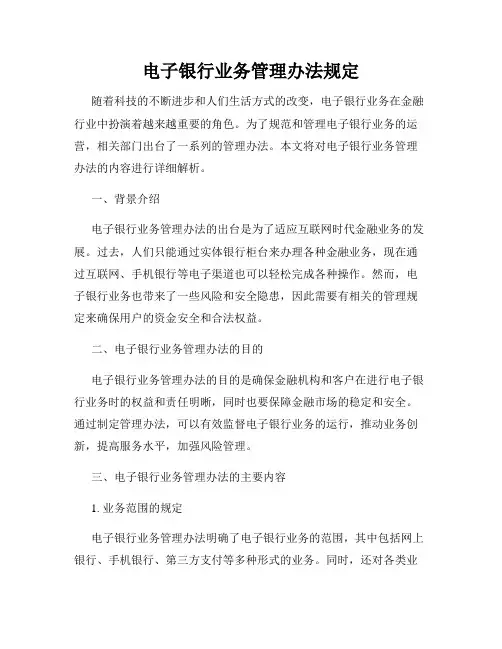 电子银行业务管理办法规定

随着科技的不断进步和人们生活方式的改变，电子银行业务在金融行业中扮演着越来越重要的角色。为了规范和管理电子银行业务的运营，相关部门出台了一系列的管理办法。本文将对电子银行业务管理办法的内容进行详细解析。

一、背景介绍

电子银行业务管理办法的出台是为了适应互联网时代金融业务的发展。过去，人们只能通过实体银行柜台来办理各种金融业务，现在通过互联网、手机银行等电子渠道也可以轻松完成各种操作。然而，电子银行业务也带来了一些风险和安全隐患，因此需要有相关的管理规定来确保用户的资金安全和合法权益。

二、电子银行业务管理办法的目的

电子银行业务管理办法的目的是确保金融机构和客户在进行电子银行业务时的权益和责任明晰，同时也要保障金融市场的稳定和安全。通过制定管理办法，可以有效监督电子银行业务的运行，推动业务创新，提高服务水平，加强风险管理。

三、电子银行业务管理办法的主要内容

1. 业务范围的规定

电子银行业务管理办法明确了电子银行业务的范围，其中包括网上银行、手机银行、第三方支付等多种形式的业务。同时，还对各类业